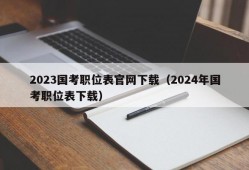 2023国考职位表官网下载（2024年国考职位表下载）